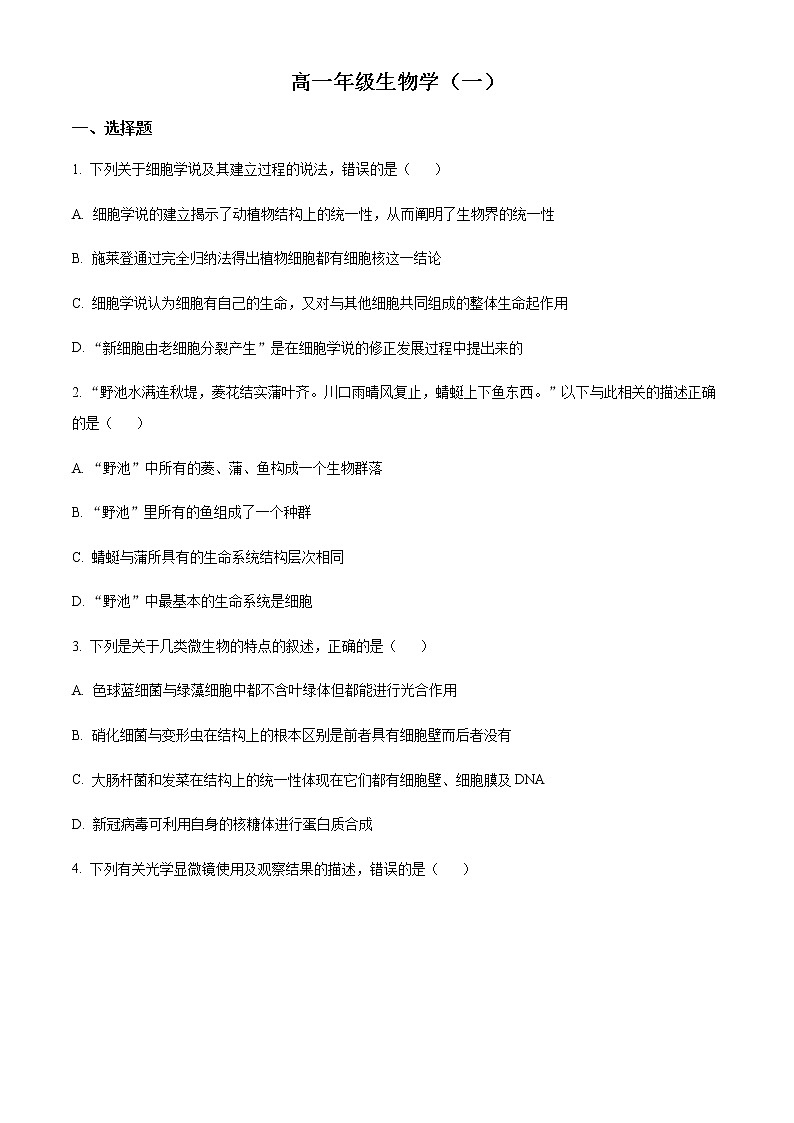 高一年级生物学（一）

一、选择题

1. 下列关于细胞学说及其建立过程的说法，错误的是（　　）

A. 细胞学说的建立揭示了动植物结构上的统一性，从而阐明了生物界的统一性

B. 施莱登通过完全归纳法得出植物细胞都有细胞核这一结论

C. 细胞学说认为细胞有自己的生命，又对与其他细胞共同组成的整体生命起作用

D. “新细胞由老细胞分裂产生”是在细胞学说的修正发展过程中提出来的

2. “野池水满连秋堤，菱花结实蒲叶齐。川口雨晴风复止，蜻蜓上下鱼东西。”以下与此相关的描述正确的是（　　）

A. “野池”中所有的菱、蒲、鱼构成一个生物群落

B. “野池”里所有的鱼组成了一个种群

C. 蜻蜓与蒲所具有的生命系统结构层次相同

D. “野池”中最基本的生命系统是细胞

3. 下列是关于几类微生物的特点的叙述，正确的是（　　）

A. 色球蓝细菌与绿藻细胞中都不含叶绿体但都能进行光合作用

B. 硝化细菌与变形虫在结构上的根本区别是前者具有细胞壁而后者没有

C. 大肠杆菌和发菜在结构上的统一性体现在它们都有细胞壁、细胞膜及 DNA

D. 新冠病毒可利用自身的核糖体进行蛋白质合成

4. 下列有关光学显微镜使用及观察结果的描述，错误的是（　　）